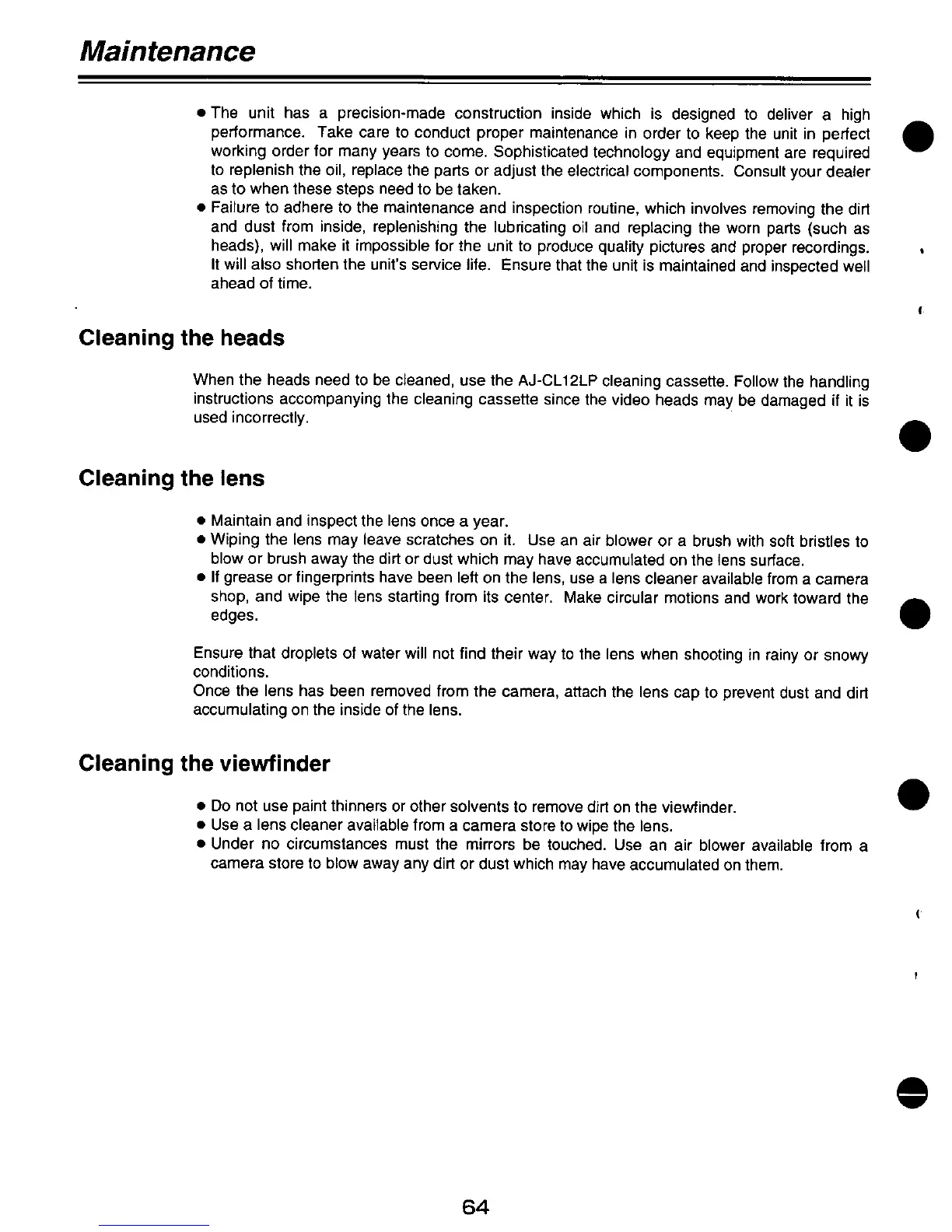 Maintenance

• The unit has a precision-made construction inside which is designed to deliver a high performance. Take care to conduct proper maintenance in order to keep the unit in perfect working order for many years to come. Sophisticated technology and equipment are required to replenish the oil, replace the parts or adjust the electrical components. Consult your dealer as to when these steps need to be taken.
• Failure to adhere to the maintenance and inspection routine, which involves removing the dirt and dust from inside, replenishing the lubricating oil and replacing the worn parts (such as heads), will make it impossible for the unit to produce quality pictures and proper recordings. It will also shorten the unit's service life. Ensure that the unit is maintained and inspected well ahead of time.

Cleaning the heads

When the heads need to be cleaned, use the AJ-CL12LP cleaning cassette. Follow the handling instructions accompanying the cleaning cassette since the video heads may be damaged if it is used incorrectly.

Cleaning the lens

• Maintain and inspect the lens once a year.
• Wiping the lens may leave scratches on it. Use an air blower or a brush with soft bristles to blow or brush away the dirt or dust which may have accumulated on the lens surface.
• If grease or fingerprints have been left on the lens, use a lens cleaner available from a camera shop, and wipe the lens starting from its center. Make circular motions and work toward the edges.

Ensure that droplets of water will not find their way to the lens when shooting in rainy or snowy conditions.
Once the lens has been removed from the camera, attach the lens cap to prevent dust and dirt accumulating on the inside of the lens.

Cleaning the viewfinder

• Do not use paint thinners or other solvents to remove dirt on the viewfinder.
• Use a lens cleaner available from a camera store to wipe the lens.
• Under no circumstances must the mirrors be touched. Use an air blower available from a camera store to blow away any dirt or dust which may have accumulated on them.

64